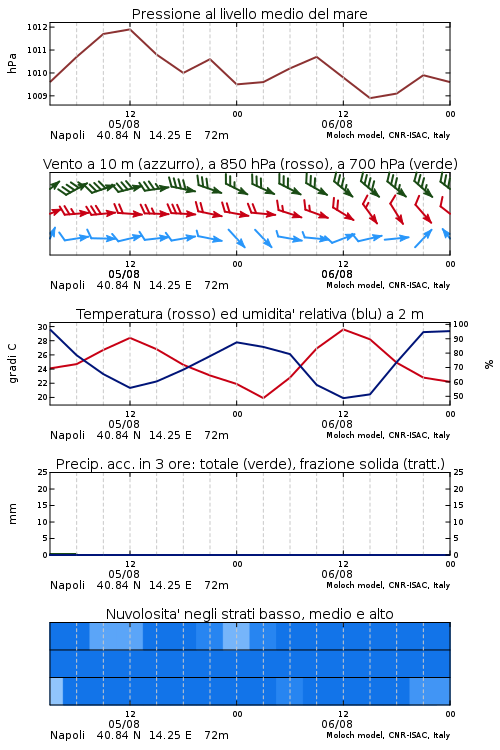 Pressione al livello medio del mare

hPa

1012
1011
1010
1009

12
05/08
00
12
06/08
00

Napoli 40.84 N 14.25 E 72m
Moloch model, CNR-ISAC, Italy

Vento a 10 m (azzurro), a 850 hPa (rosso), a 700 hPa (verde)

12
05/08
00
12
06/08
00

Napoli 40.84 N 14.25 E 72m
Moloch model, CNR-ISAC, Italy

Temperatura (rosso) ed umidita' relativa (blu) a 2 m

gradi C

30
28
26
24
22
20

%

100
90
80
70
60
50

12
05/08
00
12
06/08
00

Napoli 40.84 N 14.25 E 72m
Moloch model, CNR-ISAC, Italy

Precip. acc. in 3 ore: totale (verde), frazione solida (tratt.)

mm

25
20
15
10
5
0

25
20
15
10
5
0

12
05/08
00
12
06/08
00

Napoli 40.84 N 14.25 E 72m
Moloch model, CNR-ISAC, Italy

Nuvolosita' negli strati basso, medio e alto

12
05/08
00
12
06/08
00

Napoli 40.84 N 14.25 E 72m
Moloch model, CNR-ISAC, Italy